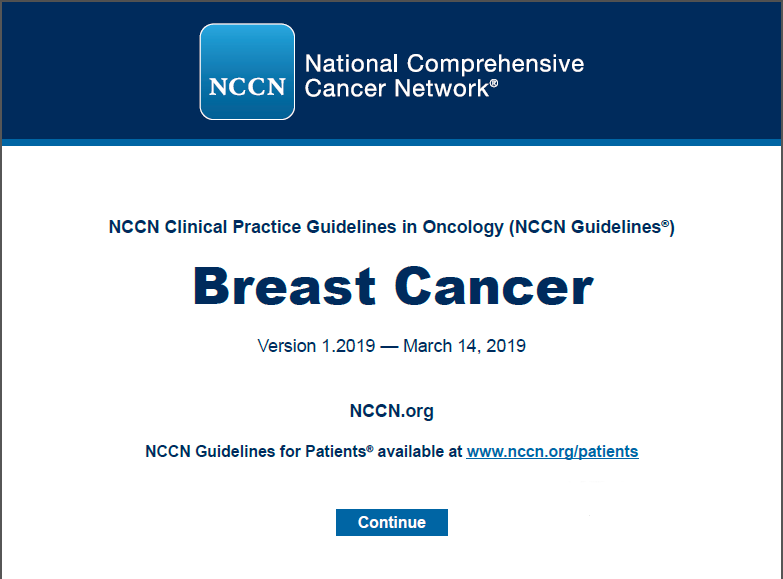 NCCN

National Comprehensive Cancer Network®

NCCN Clinical Practice Guidelines in Oncology (NCCN Guidelines®)

Breast Cancer

Version 1.2019 — March 14, 2019

NCCN.org

NCCN Guidelines for Patients® available at www.nccn.org/patients

Continue